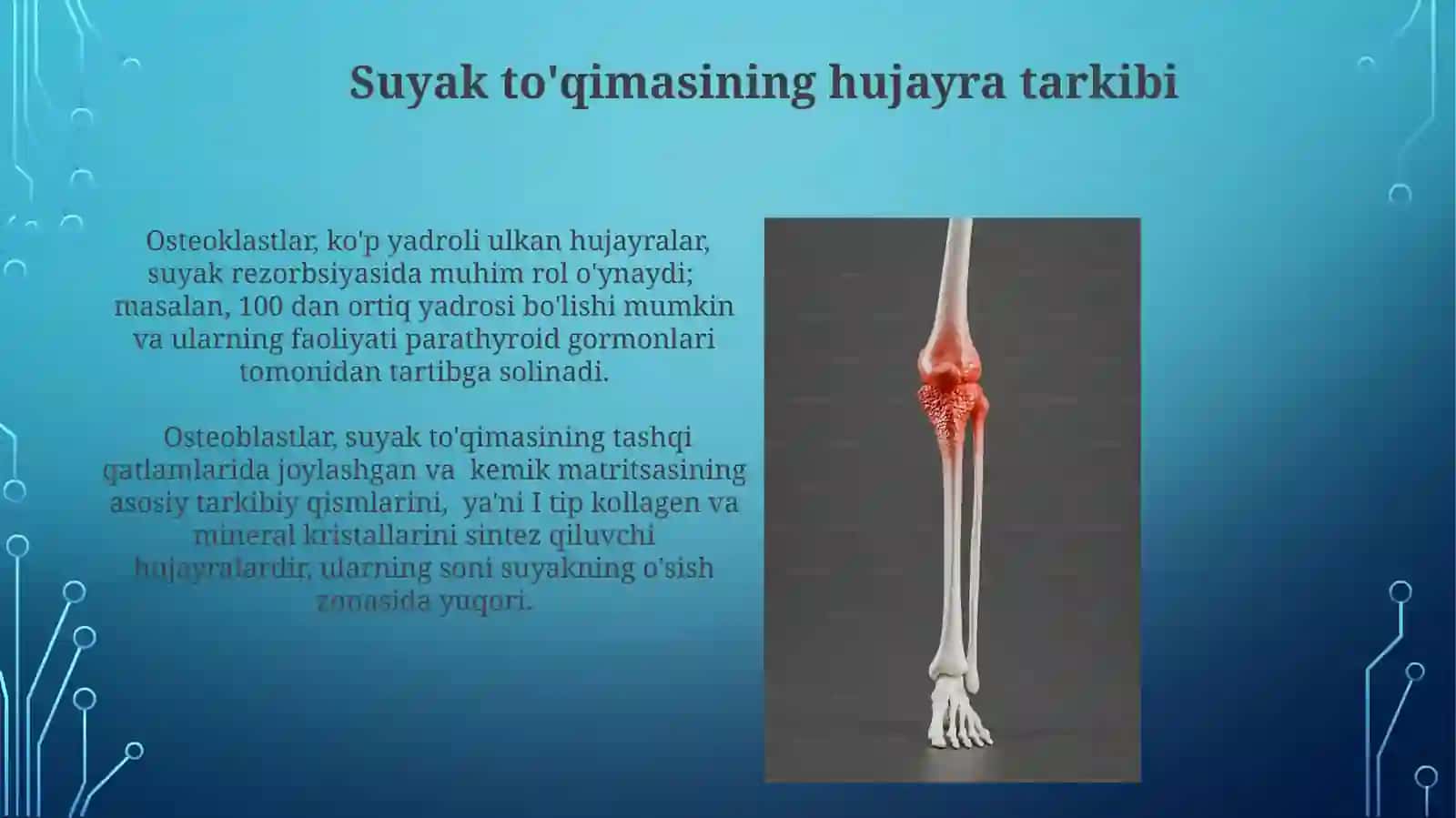 Suyak to'qimasining hujayra tarkibi

Osteoklastlar, ko'p yadroli ulkan hujayralar, suyak rezorbsiyasida muhim rol o'ynaydi; masalan, 100 dan ortiq yadrosi bo'lishi mumkin va ularning faoliyati parathyroid gormonlari tomonidan tartibga solinadi.

Osteoblastlar, suyak to'qimasining tashqi qatlamlarida joylashgan va kemik matritsasining asosiy tarkibiy qismlarini, ya'ni I tip kollagen va mineral kristallarini sintez qiluvchi hujayralardir, ularning soni suyakning o'sish zonasida yuqori.